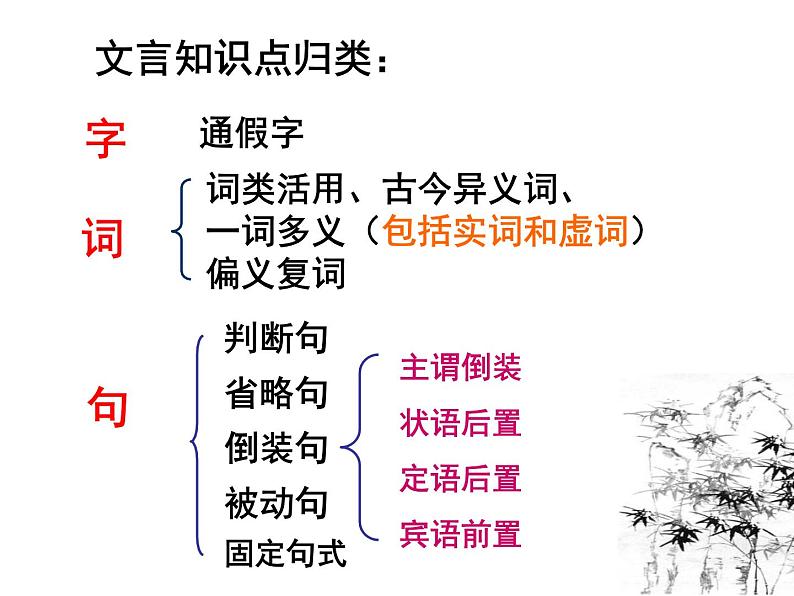 文言知识点归类：

字 通假字

词 词类活用、古今异义词、一词多义（包括实词和虚词）偏义复词

句 判断句
省略句
倒装句
被动句
固定句式

主谓倒装
状语后置
定语后置
宾语前置